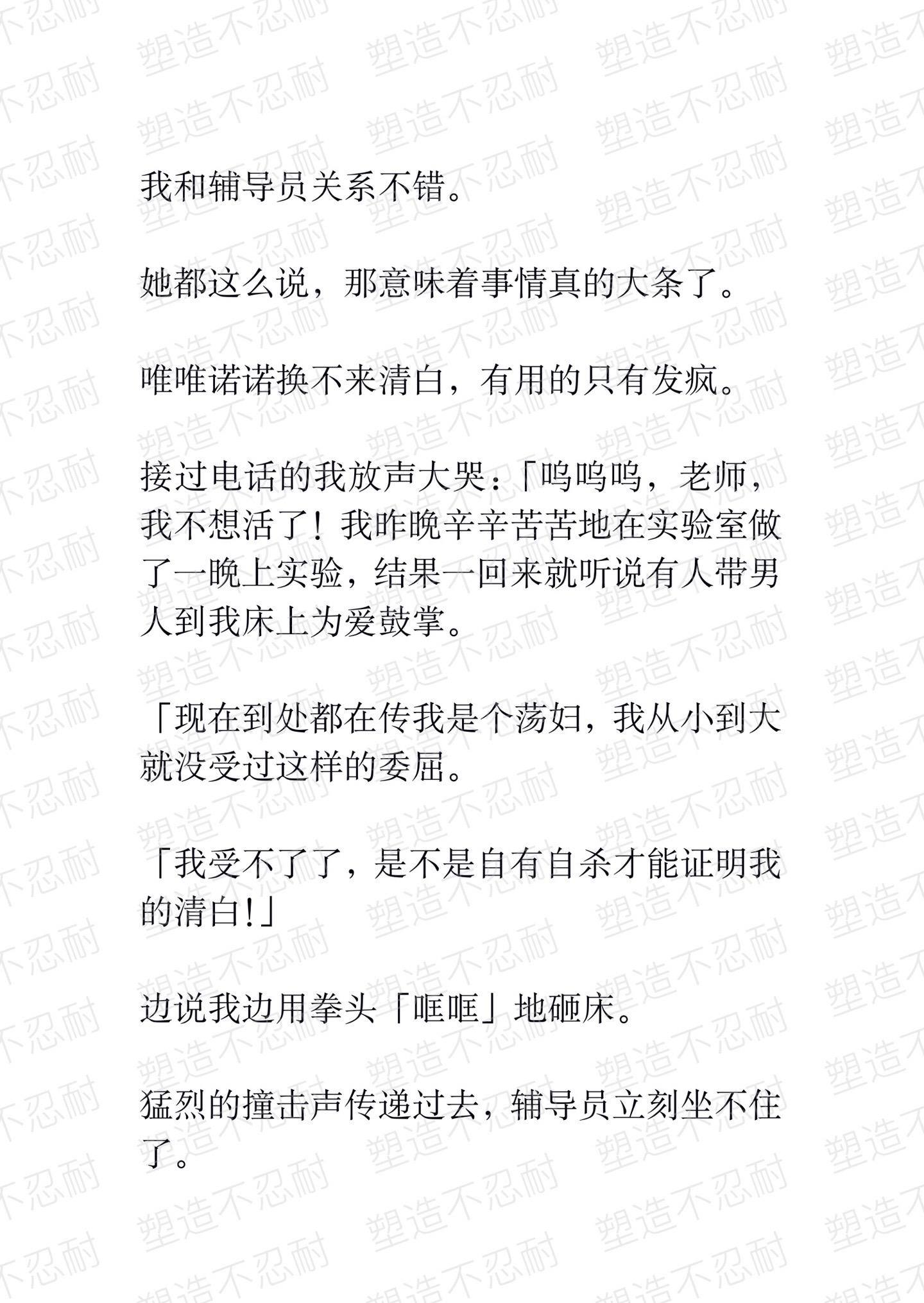 塑造不忍耐

我和辅导员关系不错。

她都这么说，那意味着事情真的大条了。

唯唯诺诺换不来清白，有用的只有发疯。

接过电话的我放声大哭：「呜呜呜，老师，我不想活了！我昨晚辛辛苦苦地在实验室做了一晚上实验，结果一回来就听说有人带男人到我床上为爱鼓掌。

「现在到处都在传我是个荡妇，我从小到大就没受过这样的委屈。

「我受不了了，是不是自有自杀才能证明我的清白!」

边说我边用拳头「哐哐」地砸床。

猛烈的撞击声传递过去，辅导员立刻坐不住了。